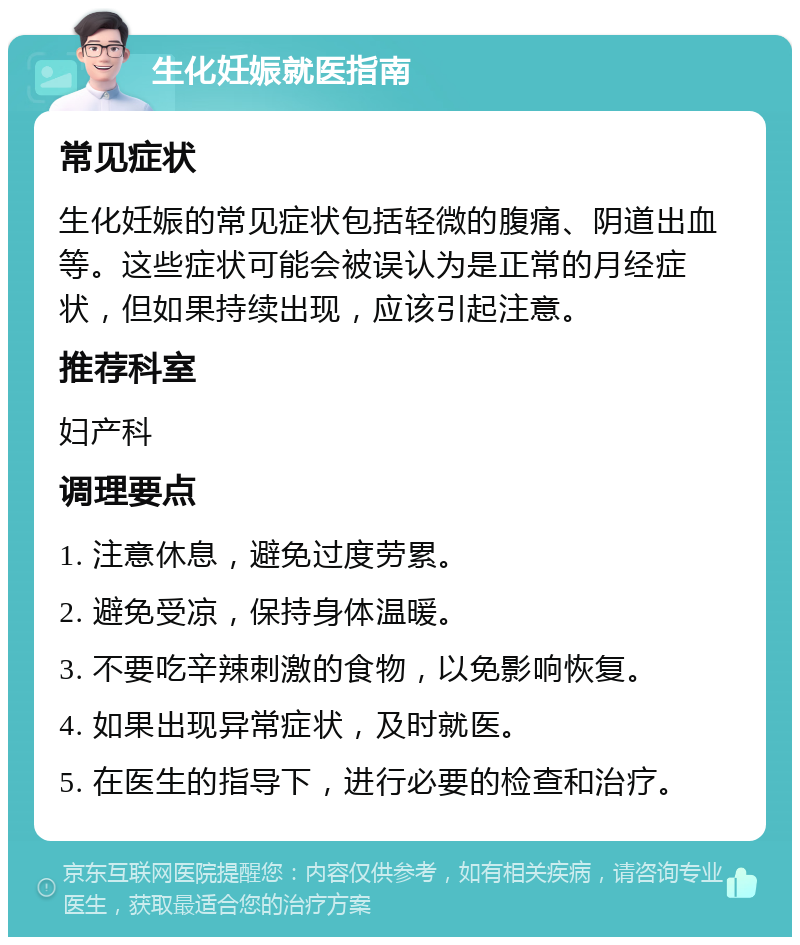 生化妊娠就医指南

常见症状

生化妊娠的常见症状包括轻微的腹痛、阴道出血等。这些症状可能会被误认为是正常的月经症状，但如果持续出现，应该引起注意。

推荐科室

妇产科

调理要点

1. 注意休息，避免过度劳累。

2. 避免受凉，保持身体温暖。

3. 不要吃辛辣刺激的食物，以免影响恢复。

4. 如果出现异常症状，及时就医。

5. 在医生的指导下，进行必要的检查和治疗。

京东互联网医院提醒您：内容仅供参考，如有相关疾病，请咨询专业医生，获取最适合您的治疗方案